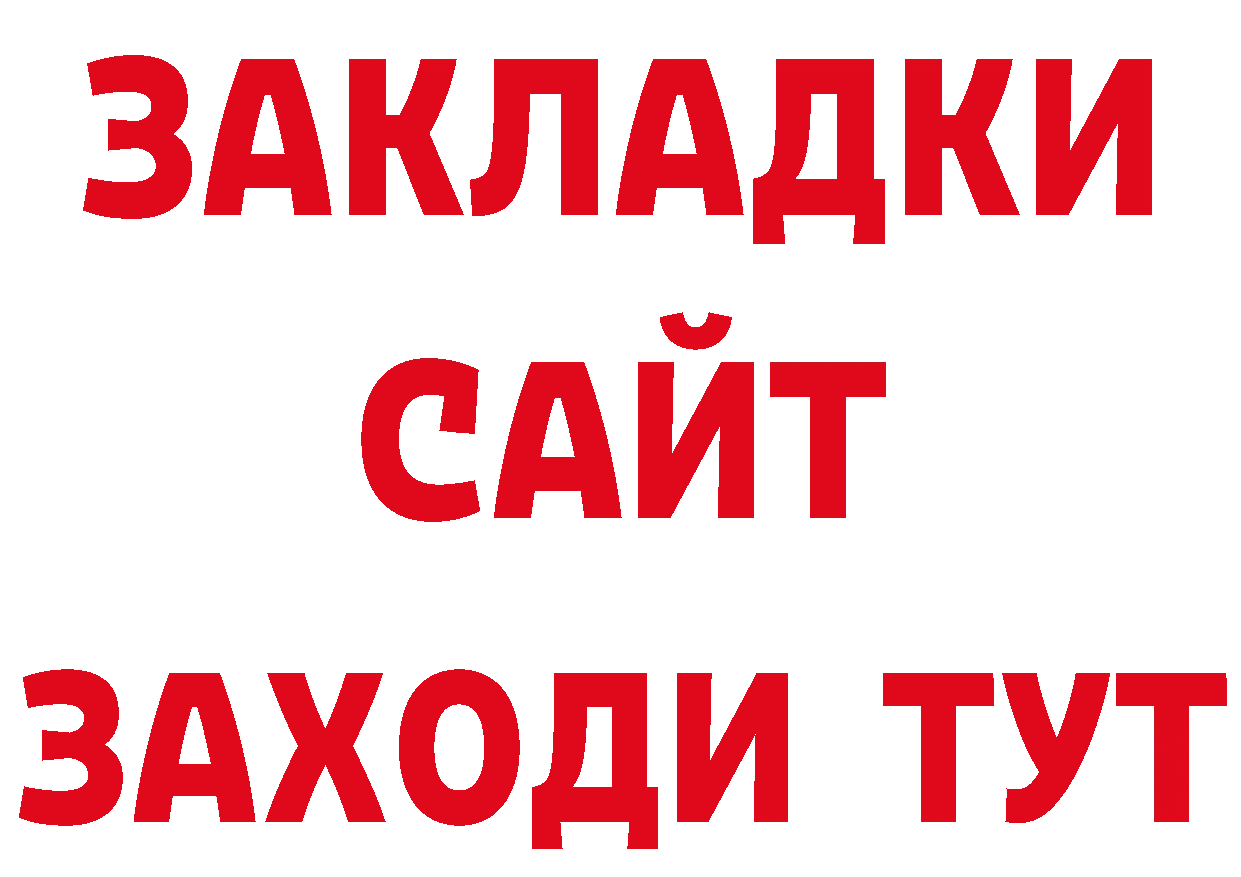 ЗАКЛАДКИ
САЙТ
ЗАХОДИ ТУТ